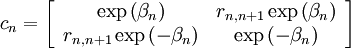 $c_n = \begin{bmatrix} \exp(\beta_n) & r_{n,n+1}\exp(\beta_n) \\ r_{n,n+1}\exp(-\beta_n) & \exp(-\beta_n) \end{bmatrix}$